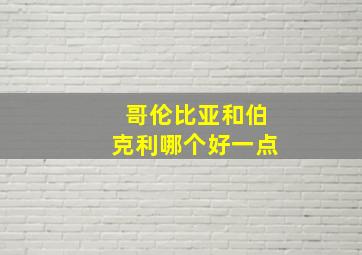 哥伦比亚和伯克利哪个好一点